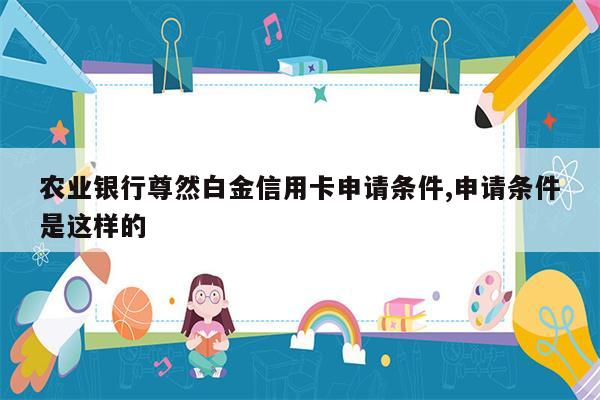 农业银行尊然白金信用卡申请条件,申请条件是这样的